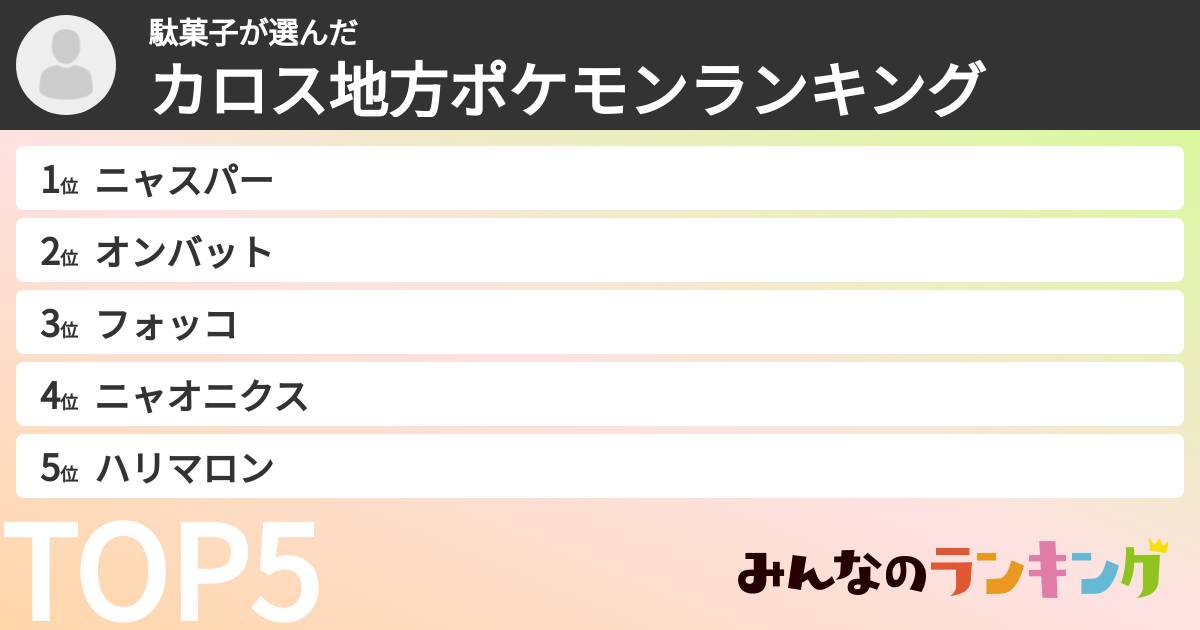 駄菓子が選んだ
カロス地方ポケモンランキング

1位 ニャスパー
2位 オンバット
3位 フォッコ
4位 ニャオニクス
5位 ハリマロン

TOP5

みんなのランキング